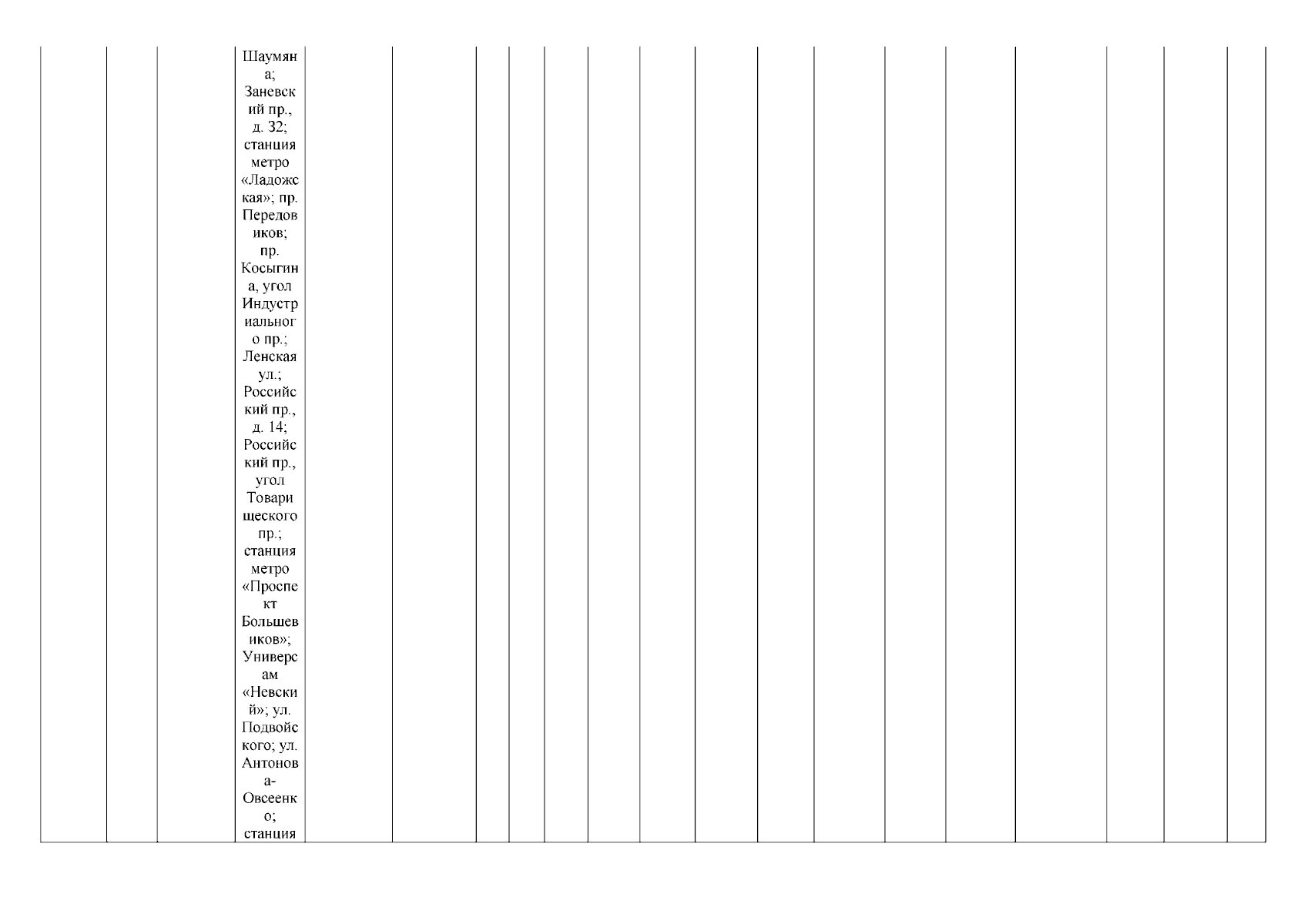 Шаумяна; Заневский пр., д. 32; станция метро «Ладожская»; пр. Передовиков; пр. Косыгина, угол Индустриального пр.; Ленская ул.; Российский пр., д. 14; Российский пр., угол Товарищеского пр.; станция метро «Проспект Большевиков»; Универсам «Невский»; ул. Подвойского; ул. Антонова-Овсеенко; станция